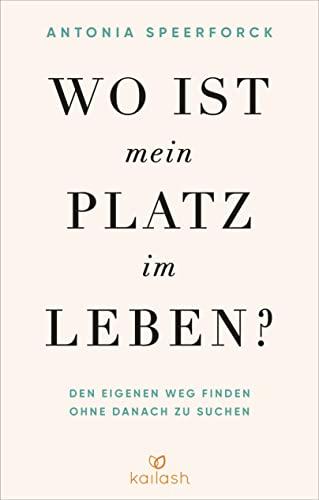 ANTONIA SPEERFORCK

WO IST
mein
PLATZ
im
LEBEN?

DEN EIGENEN WEG FINDEN
OHNE DANACH ZU SUCHEN

kailash